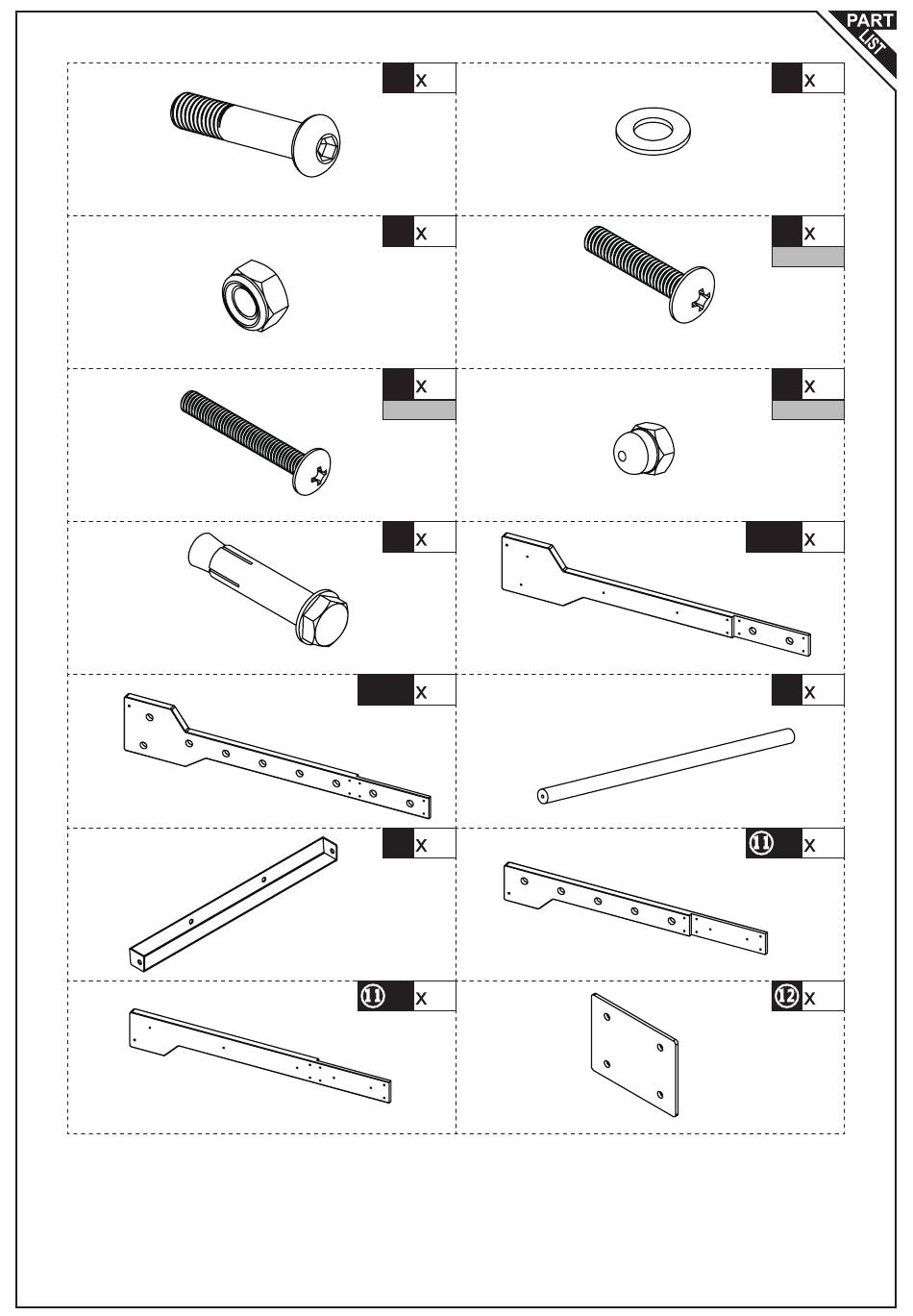 PART LIST

x

x

x

x

x

x

x

x

x

x

x

11 x

11 x

12 x